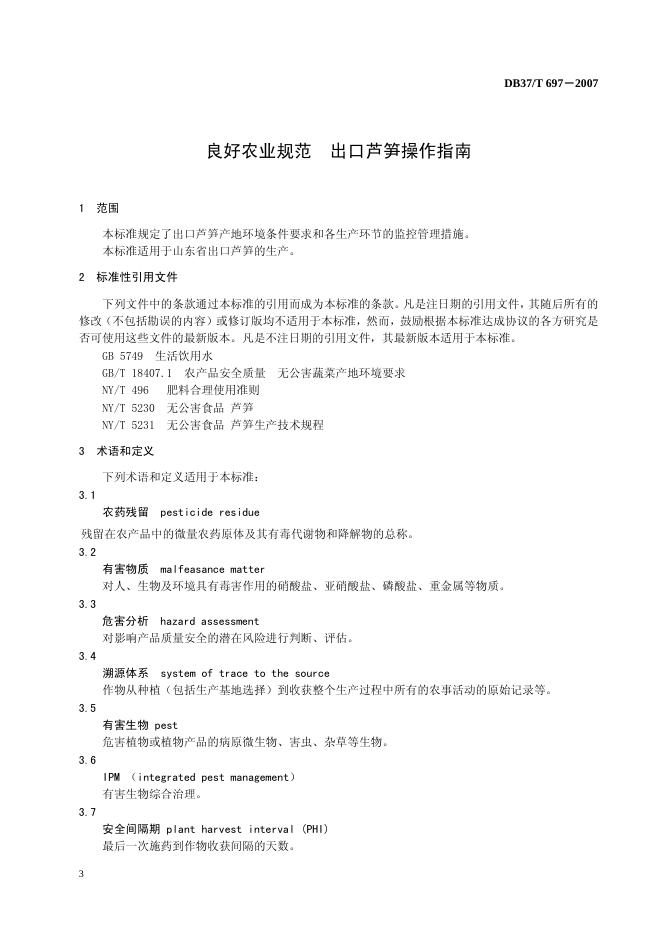 DB37/T 697－2007

良好农业规范　出口芦笋操作指南

1　范围

本标准规定了出口芦笋产地环境条件要求和各生产环节的监控管理措施。
本标准适用于山东省出口芦笋的生产。

2　标准性引用文件

下列文件中的条款通过本标准的引用而成为本标准的条款。凡是注日期的引用文件，其随后所有的修改（不包括勘误的内容）或修订版均不适用于本标准，然而，鼓励根据本标准达成协议的各方研究是否可使用这些文件的最新版本。凡是不注日期的引用文件，其最新版本适用于本标准。

GB 5749　生活饮用水
GB/T 18407.1　农产品安全质量　无公害蔬菜产地环境要求
NY/T 496　肥料合理使用准则
NY/T 5230　无公害食品 芦笋
NY/T 5231　无公害食品 芦笋生产技术规程

3　术语和定义

下列术语和定义适用于本标准：

3.1
农药残留　pesticide residue
残留在农产品中的微量农药原体及其有毒代谢物和降解物的总称。

3.2
有害物质　malfeasance matter
对人、生物及环境具有毒害作用的硝酸盐、亚硝酸盐、磷酸盐、重金属等物质。

3.3
危害分析　hazard assessment
对影响产品质量安全的潜在风险进行判断、评估。

3.4
溯源体系　system of trace to the source
作物从种植（包括生产基地选择）到收获整个生产过程中所有的农事活动的原始记录等。

3.5
有害生物 pest
危害植物或植物产品的病原微生物、害虫、杂草等生物。

3.6
IPM　(integrated pest management)
有害生物综合治理。

3.7
安全间隔期 plant harvest interval (PHI)
最后一次施药到作物收获间隔的天数。

3